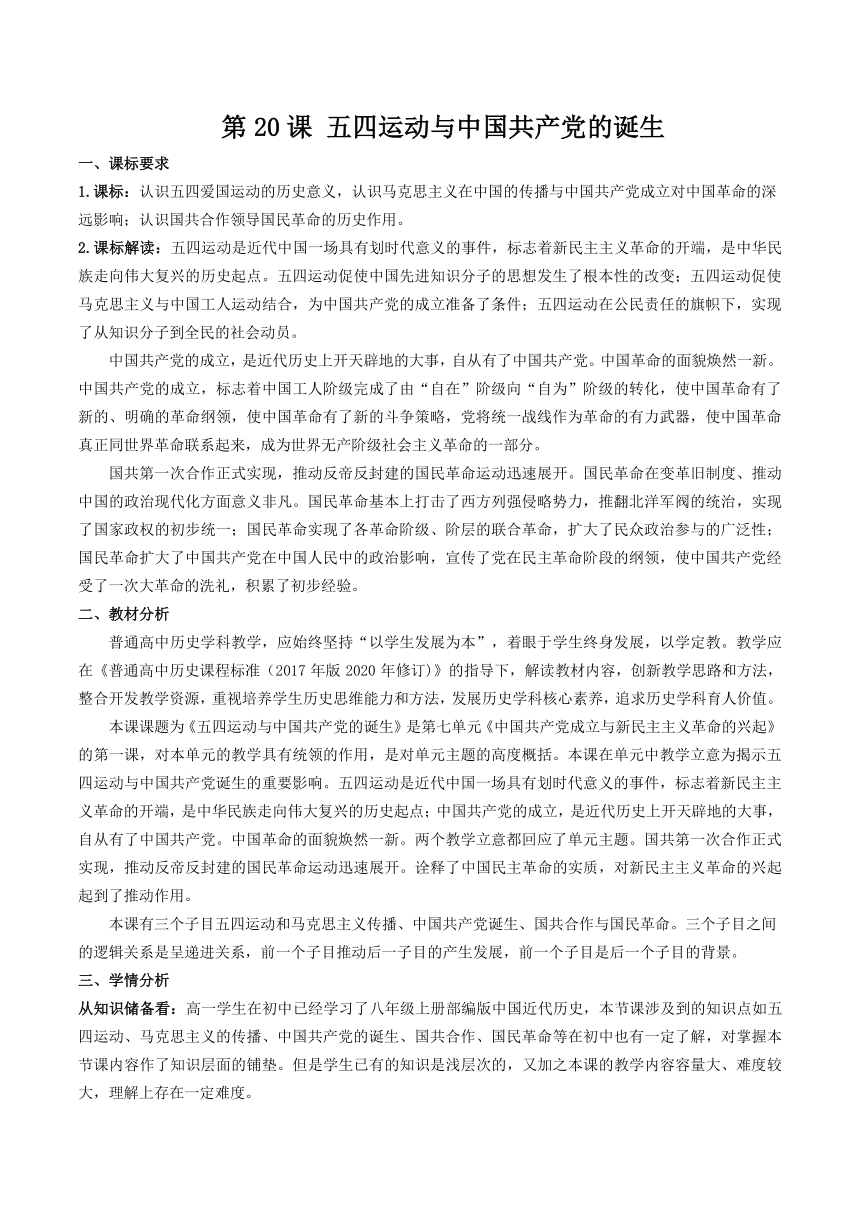 第 20 课 五四运动与中国共产党的诞生

一、课标要求

1.课标：认识五四爱国运动的历史意义，认识马克思主义在中国的传播与中国共产党成立对中国革命的深远影响；认识国共合作领导国民革命的历史作用。

2.课标解读：五四运动是近代中国一场具有划时代意义的事件，标志着新民主主义革命的开端，是中华民族走向伟大复兴的历史起点。五四运动促使中国先进知识分子的思想发生了根本性的改变；五四运动促使马克思主义与中国工人运动结合，为中国共产党的成立准备了条件；五四运动在公民责任的旗帜下，实现了从知识分子到全民的社会动员。

中国共产党的成立，是近代历史上开天辟地的大事，自从有了中国共产党。中国革命的面貌焕然一新。中国共产党的成立，标志着中国工人阶级完成了由“自在”阶级向“自为”阶级的转化，使中国革命有了新的、明确的革命纲领，使中国革命有了新的斗争策略，党将统一战线作为革命的有力武器，使中国革命真正同世界革命联系起来，成为世界无产阶级社会主义革命的一部分。

国共第一次合作正式实现，推动反帝反封建的国民革命运动迅速展开。国民革命在变革旧制度、推动中国的政治现代化方面意义非凡。国民革命基本上打击了西方列强侵略势力，推翻北洋军阀的统治，实现了国家政权的初步统一；国民革命实现了各革命阶级、阶层的联合革命，扩大了民众政治参与的广泛性；国民革命扩大了中国共产党在中国人民中的政治影响，宣传了党在民主革命阶段的纲领，使中国共产党经受了一次大革命的洗礼，积累了初步经验。

二、教材分析

普通高中历史学科教学，应始终坚持“以学生发展为本”，着眼于学生终身发展，以学定教。教学应在《普通高中历史课程标准（2017 年版 2020 年修订)》的指导下，解读教材内容，创新教学思路和方法，整合开发教学资源，重视培养学生历史思维能力和方法，发展历史学科核心素养，追求历史学科育人价值。

本课课题为《五四运动与中国共产党的诞生》是第七单元《中国共产党成立与新民主主义革命的兴起》的第一课，对本单元的教学具有统领的作用，是对单元主题的高度概括。本课在单元中教学立意为揭示五四运动与中国共产党诞生的重要影响。五四运动是近代中国一场具有划时代意义的事件，标志着新民主主义革命的开端，是中华民族走向伟大复兴的历史起点；中国共产党的成立，是近代历史上开天辟地的大事，自从有了中国共产党。中国革命的面貌焕然一新。两个教学立意都回应了单元主题。国共第一次合作正式实现，推动反帝反封建的国民革命运动迅速展开。诠释了中国民主革命的实质，对新民主主义革命的兴起起到了推动作用。

本课有三个子目五四运动和马克思主义传播、中国共产党诞生、国共合作与国民革命。三个子目之间的逻辑关系是呈递进关系，前一个子目推动后一子目的产生发展，前一个子目是后一个子目的背景。

三、学情分析

从知识储备看：高一学生在初中已经学习了八年级上册部编版中国近代历史，本节课涉及到的知识点如五四运动、马克思主义的传播、中国共产党的诞生、国共合作、国民革命等在初中也有一定了解，对掌握本节课内容作了知识层面的铺垫。但是学生已有的知识是浅层次的，又加之本课的教学内容容量大、难度较大，理解上存在一定难度。